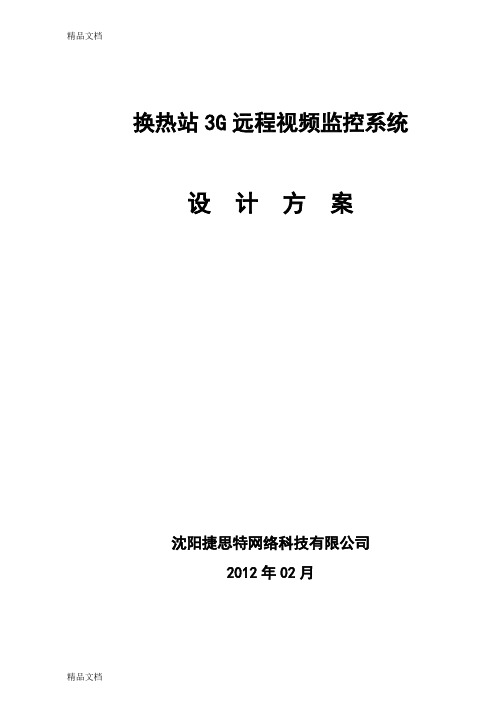 精品文档

换热站 3G 远程视频监控系统

设 计 方 案

沈阳捷思特网络科技有限公司

2012 年 02 月

精品文档